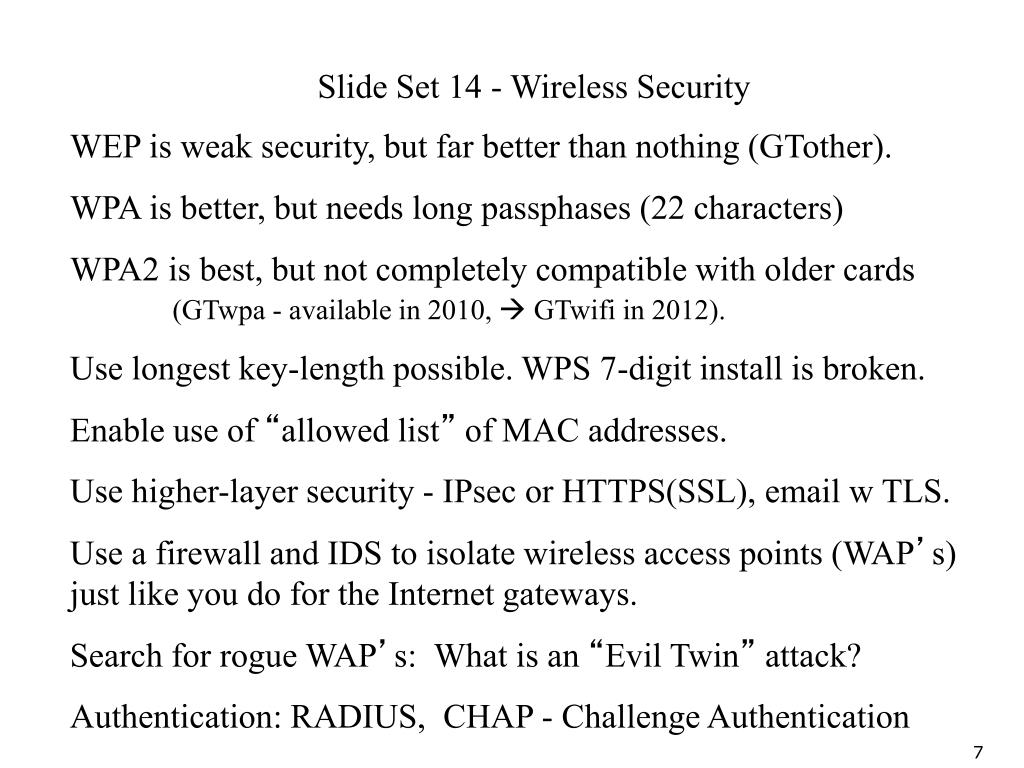 Slide Set 14 - Wireless Security

WEP is weak security, but far better than nothing (GTother).

WPA is better, but needs long passphases (22 characters)

WPA2 is best, but not completely compatible with older cards (GTwpa - available in 2010, → GTwifi in 2012).

Use longest key-length possible. WPS 7-digit install is broken.

Enable use of “allowed list” of MAC addresses.

Use higher-layer security - IPsec or HTTPS(SSL), email w TLS.

Use a firewall and IDS to isolate wireless access points (WAP’s) just like you do for the Internet gateways.

Search for rogue WAP’s: What is an “Evil Twin” attack?

Authentication: RADIUS, CHAP - Challenge Authentication

7